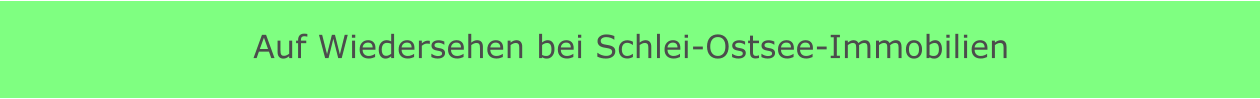 Auf Wiedersehen bei Schlei-Ostsee-Immobilien